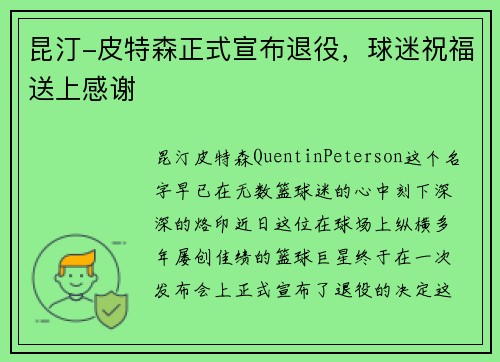 昆汀-皮特森正式宣布退役，球迷祝福送上感谢

昆汀皮特森QuentinPeterson这个名字早已在无数篮球迷的心中刻下深深的烙印近日这位在球场上纵横多年屡创佳绩的篮球巨星终于在一次发布会上正式宣布了退役的决定这